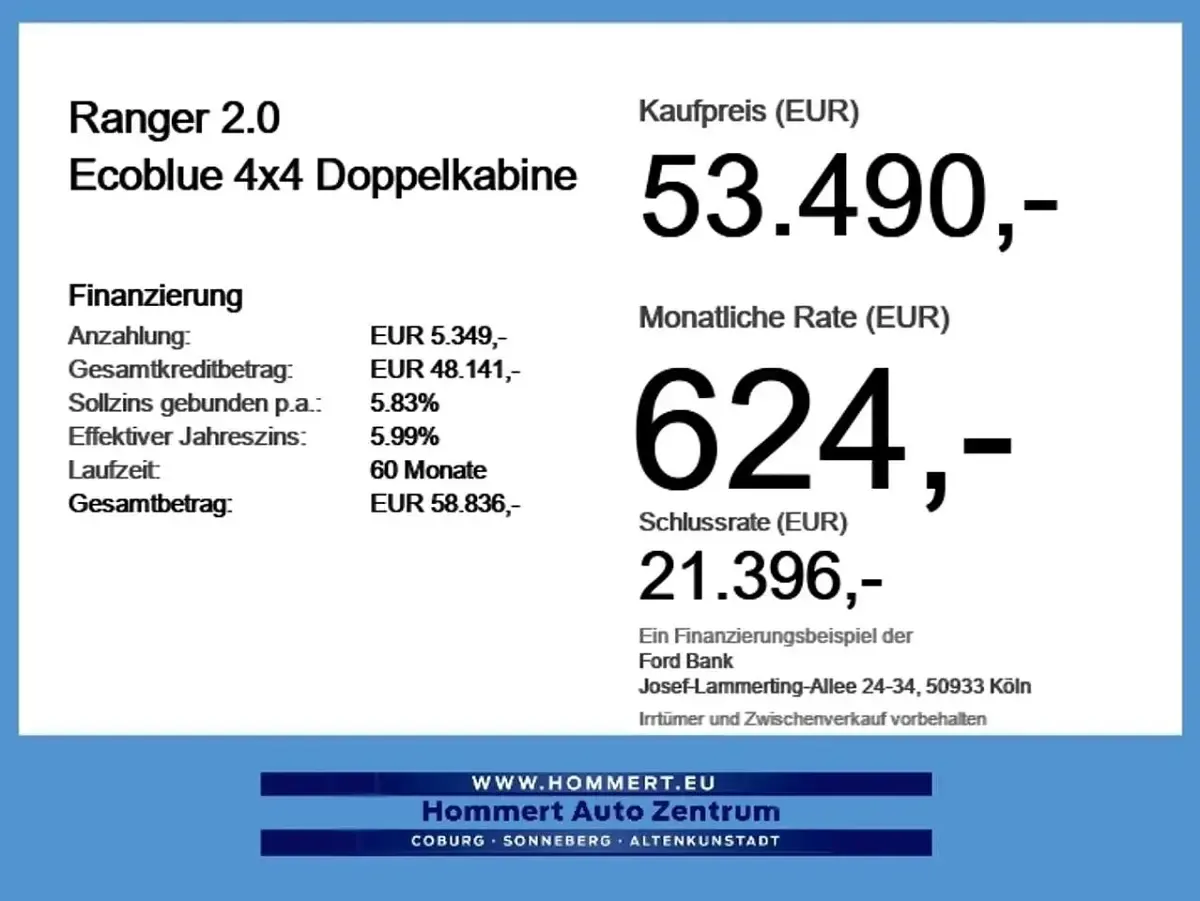 Ranger 2.0
Ecoblue 4x4 Doppelkabine

Finanzierung
Anzahlung: EUR 5.349,-
Gesamtkreditbetrag: EUR 48.141,-
Sollzins gebunden p.a.: 5.83%
Effektiver Jahreszins: 5.99%
Laufzeit: 60 Monate
Gesamtbetrag: EUR 58.836,-

Kaufpreis (EUR)
53.490,-

Monatliche Rate (EUR)
624,-

Schlussrate (EUR)
21.396,-

Ein Finanzierungsbeispiel der
Ford Bank
Josef-Lammerting-Allee 24-34, 50933 Köln
Irrtümer und Zwischenverkauf vorbehalten

WWW.HOMMERT.EU
Hommert Auto Zentrum
COBURG · SONNEBERG · ALTENKUNSTADT